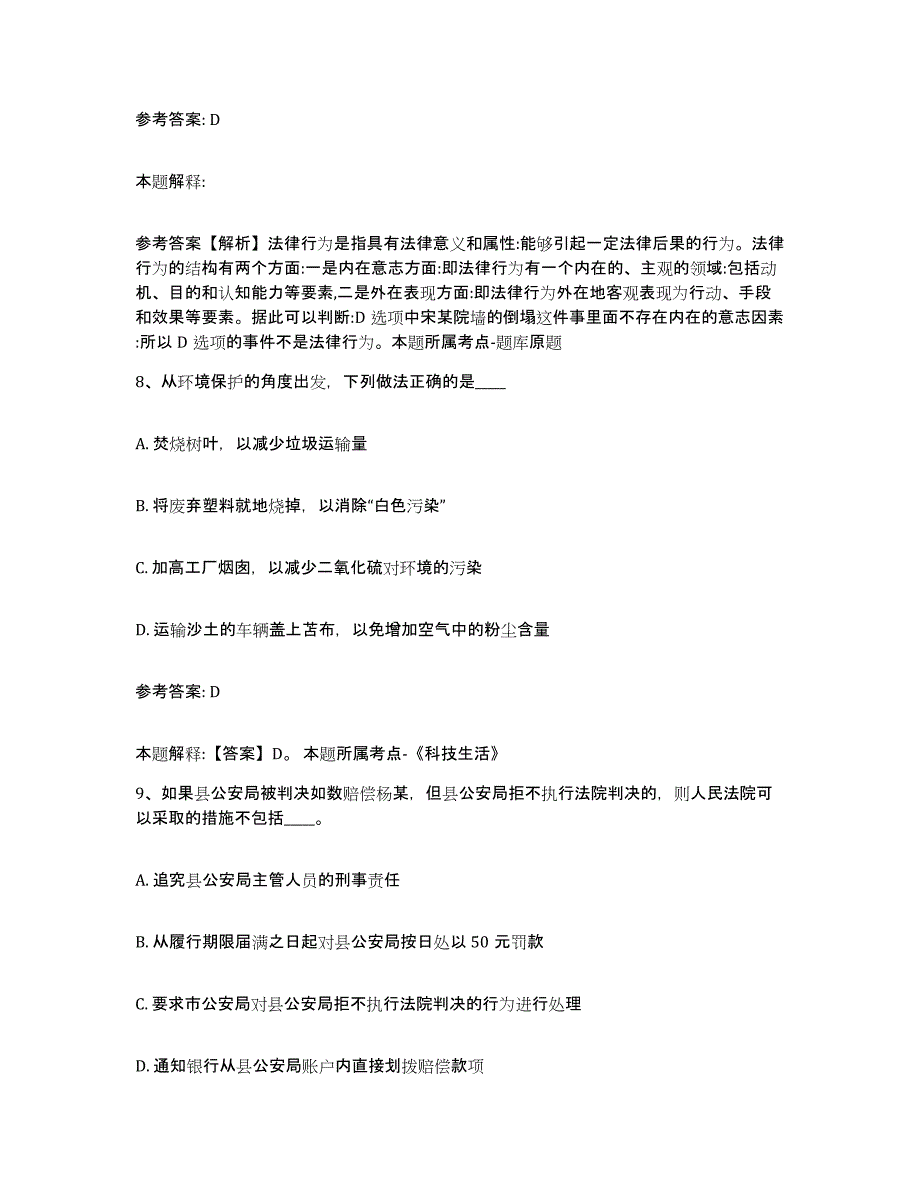 参考答案: D

本题解释:

参考答案【解析】法律行为是指具有法律意义和属性:能够引起一定法律后果的行为。法律行为的结构有两个方面:一是内在意志方面:即法律行为有一个内在的、主观的领域:包括动机、目的和认知能力等要素,二是外在表现方面:即法律行为外在地客观表现为行动、手段和效果等要素。据此可以判断:D 选项中宋某院墙的倒塌这件事里面不存在内在的意志因素:所以 D 选项的事件不是法律行为。本题所属考点-题库原题

8、从环境保护的角度出发，下列做法正确的是____

A. 焚烧树叶，以减少垃圾运输量

B. 将废弃塑料就地烧掉，以消除“白色污染”

C. 加高工厂烟囱，以减少二氧化硫对环境的污染

D. 运输沙土的车辆盖上苫布，以免增加空气中的粉尘含量

参考答案: D

本题解释:【答案】D。 本题所属考点-《科技生活》

9、如果县公安局被判决如数赔偿杨某，但县公安局拒不执行法院判决的，则人民法院可以采取的措施不包括____。

A. 追究县公安局主管人员的刑事责任

B. 从履行期限届满之日起对县公安局按日处以 50 元罚款

C. 要求市公安局对县公安局拒不执行法院判决的行为进行处理

D. 通知银行从县公安局账户内直接划拨赔偿款项